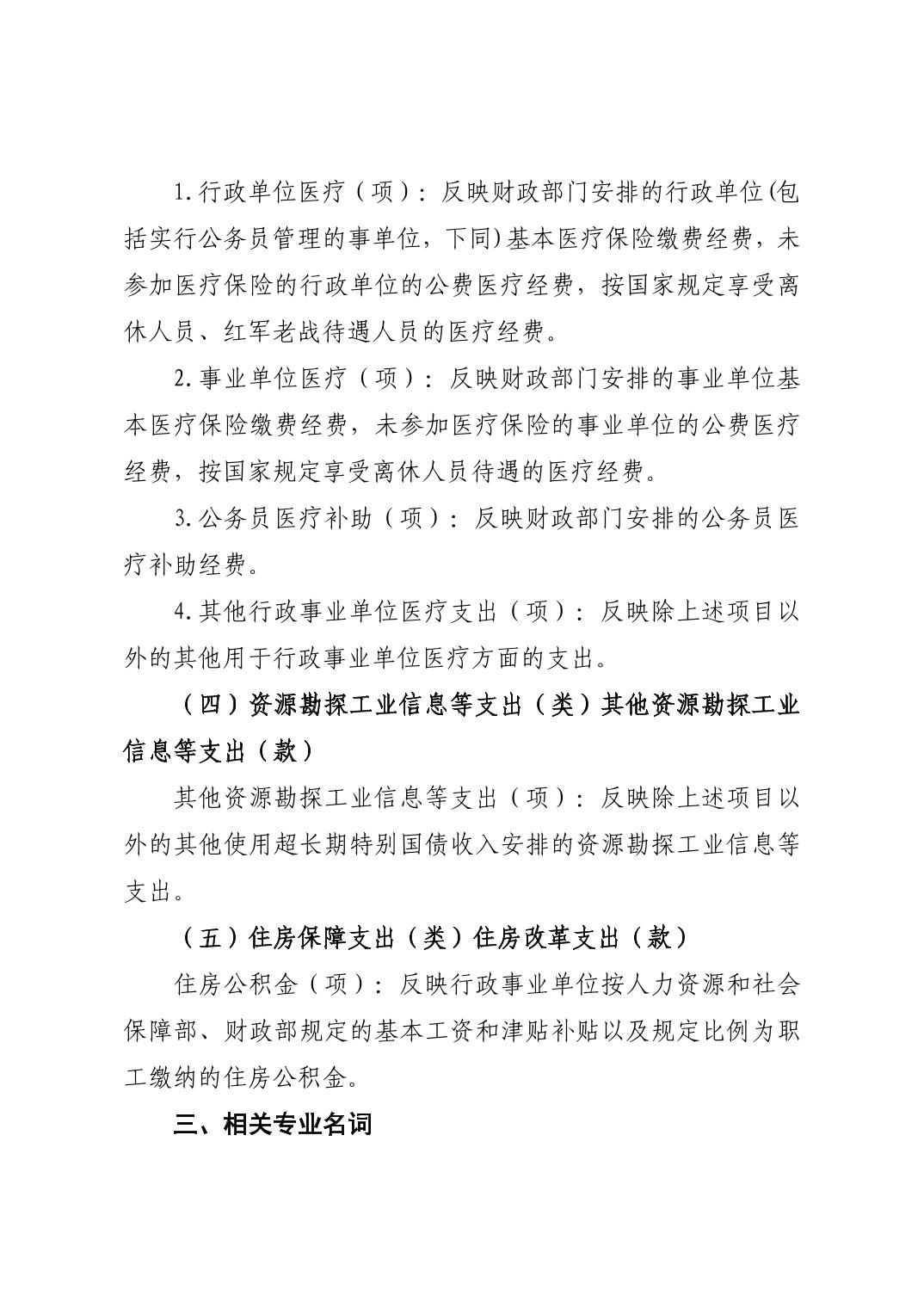 1.行政单位医疗（项）：反映财政部门安排的行政单位(包括实行公务员管理的事单位，下同)基本医疗保险缴费经费，未参加医疗保险的行政单位的公费医疗经费，按国家规定享受离休人员、红军老战待遇人员的医疗经费。

2.事业单位医疗（项）：反映财政部门安排的事业单位基本医疗保险缴费经费，未参加医疗保险的事业单位的公费医疗经费，按国家规定享受离休人员待遇的医疗经费。

3.公务员医疗补助（项）：反映财政部门安排的公务员医疗补助经费。

4.其他行政事业单位医疗支出（项）：反映除上述项目以外的其他用于行政事业单位医疗方面的支出。

（四）资源勘探工业信息等支出（类）其他资源勘探工业信息等支出（款）

其他资源勘探工业信息等支出（项）：反映除上述项目以外的其他使用超长期特别国债收入安排的资源勘探工业信息等支出。

（五）住房保障支出（类）住房改革支出（款）

住房公积金（项）：反映行政事业单位按人力资源和社会保障部、财政部规定的基本工资和津贴补贴以及规定比例为职工缴纳的住房公积金。

三、相关专业名词